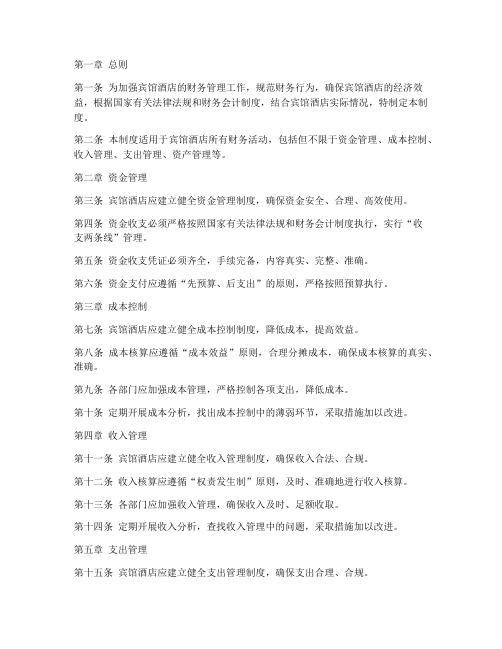 第一章 总则

第一条 为加强宾馆酒店的财务管理工作，规范财务行为，确保宾馆酒店的经济效益，根据国家有关法律法规和财务会计制度，结合宾馆酒店实际情况，特制定本制度。

第二条 本制度适用于宾馆酒店所有财务活动，包括但不限于资金管理、成本控制、收入管理、支出管理、资产管理等。

第二章 资金管理

第三条 宾馆酒店应建立健全资金管理制度，确保资金安全、合理、高效使用。

第四条 资金收支必须严格按照国家有关法律法规和财务会计制度执行，实行“收支两条线”管理。

第五条 资金收支凭证必须齐全，手续完备，内容真实、完整、准确。

第六条 资金支付应遵循“先预算、后支出”的原则，严格按照预算执行。

第三章 成本控制

第七条 宾馆酒店应建立健全成本控制制度，降低成本，提高效益。

第八条 成本核算应遵循“成本效益”原则，合理分摊成本，确保成本核算的真实、准确。

第九条 各部门应加强成本管理，严格控制各项支出，降低成本。

第十条 定期开展成本分析，找出成本控制中的薄弱环节，采取措施加以改进。

第四章 收入管理

第十一条 宾馆酒店应建立健全收入管理制度，确保收入合法、合规。

第十二条 收入核算应遵循“权责发生制”原则，及时、准确地进行收入核算。

第十三条 各部门应加强收入管理，确保收入及时、足额收取。

第十四条 定期开展收入分析，查找收入管理中的问题，采取措施加以改进。

第五章 支出管理

第十五条 宾馆酒店应建立健全支出管理制度，确保支出合理、合规。